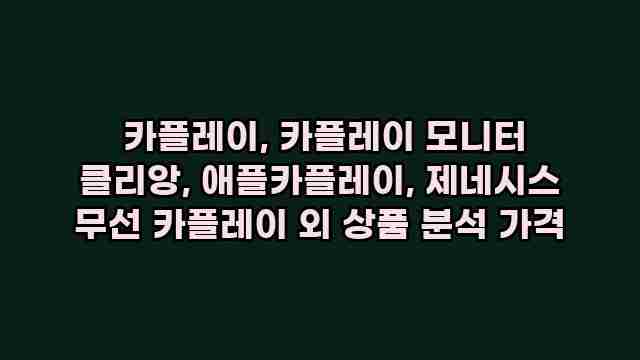 카플레이, 카플레이 모니터 클리앙, 애플카플레이, 제네시스 무선 카플레이 외 상품 분석 가격